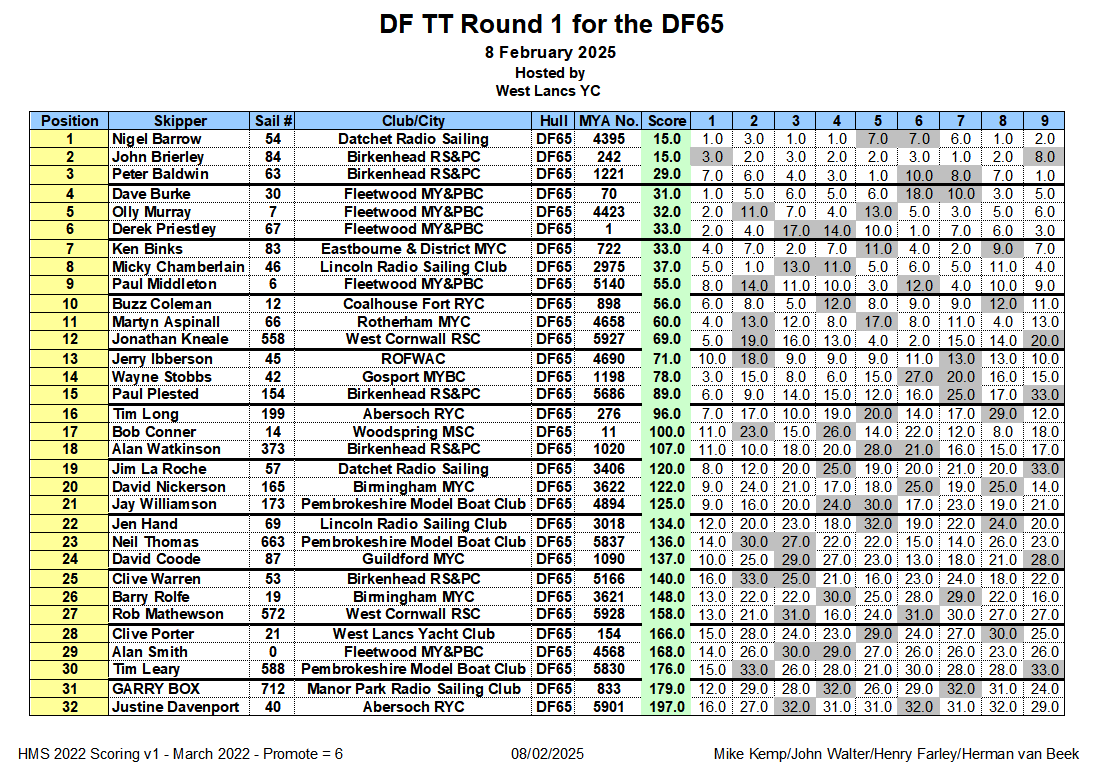 DF TT Round 1 for the DF65

8 February 2025

Hosted by

West Lancs YC

| Position | Skipper | Sail # | Club/City | Hull | MYA No. | Score | 1 | 2 | 3 | 4 | 5 | 6 | 7 | 8 | 9 |
|---|---|---|---|---|---|---|---|---|---|---|---|---|---|---|---|
| 1 | Nigel Barrow | 54 | Datchet Radio Sailing | DF65 | 4395 | 15.0 | 1.0 | 3.0 | 1.0 | 1.0 | 7.0 | 7.0 | 6.0 | 1.0 | 2.0 |
| 2 | John Brierley | 84 | Birkenhead RS&PC | DF65 | 242 | 15.0 | 3.0 | 2.0 | 3.0 | 2.0 | 2.0 | 3.0 | 1.0 | 2.0 | 8.0 |
| 3 | Peter Baldwin | 63 | Birkenhead RS&PC | DF65 | 1221 | 29.0 | 7.0 | 6.0 | 4.0 | 3.0 | 1.0 | 10.0 | 8.0 | 7.0 | 1.0 |
| 4 | Dave Burke | 30 | Fleetwood MY&PBC | DF65 | 70 | 31.0 | 1.0 | 5.0 | 6.0 | 5.0 | 6.0 | 18.0 | 10.0 | 3.0 | 5.0 |
| 5 | Olly Murray | 7 | Fleetwood MY&PBC | DF65 | 4423 | 32.0 | 2.0 | 11.0 | 7.0 | 4.0 | 13.0 | 5.0 | 3.0 | 5.0 | 6.0 |
| 6 | Derek Priestley | 67 | Fleetwood MY&PBC | DF65 | 1 | 33.0 | 2.0 | 4.0 | 17.0 | 14.0 | 10.0 | 1.0 | 7.0 | 6.0 | 3.0 |
| 7 | Ken Binks | 83 | Eastbourne & District MYC | DF65 | 722 | 33.0 | 4.0 | 7.0 | 2.0 | 7.0 | 11.0 | 4.0 | 2.0 | 9.0 | 7.0 |
| 8 | Micky Chamberlain | 46 | Lincoln Radio Sailing Club | DF65 | 2975 | 37.0 | 5.0 | 1.0 | 13.0 | 11.0 | 5.0 | 6.0 | 5.0 | 11.0 | 4.0 |
| 9 | Paul Middleton | 6 | Fleetwood MY&PBC | DF65 | 5140 | 55.0 | 8.0 | 14.0 | 11.0 | 10.0 | 3.0 | 12.0 | 4.0 | 10.0 | 9.0 |
| 10 | Buzz Coleman | 12 | Coalhouse Fort RYC | DF65 | 898 | 56.0 | 6.0 | 8.0 | 5.0 | 12.0 | 8.0 | 9.0 | 9.0 | 12.0 | 11.0 |
| 11 | Martyn Aspinall | 66 | Rotherham MYC | DF65 | 4658 | 60.0 | 4.0 | 13.0 | 12.0 | 8.0 | 17.0 | 8.0 | 11.0 | 4.0 | 13.0 |
| 12 | Jonathan Kneale | 558 | West Cornwall RSC | DF65 | 5927 | 69.0 | 5.0 | 19.0 | 16.0 | 13.0 | 4.0 | 2.0 | 15.0 | 14.0 | 20.0 |
| 13 | Jerry Ibberson | 45 | ROFWAC | DF65 | 4690 | 71.0 | 10.0 | 18.0 | 9.0 | 9.0 | 9.0 | 11.0 | 13.0 | 13.0 | 10.0 |
| 14 | Wayne Stobbs | 42 | Gosport MYBC | DF65 | 1198 | 78.0 | 3.0 | 15.0 | 8.0 | 6.0 | 15.0 | 27.0 | 20.0 | 16.0 | 15.0 |
| 15 | Paul Plested | 154 | Birkenhead RS&PC | DF65 | 5686 | 89.0 | 6.0 | 9.0 | 14.0 | 15.0 | 12.0 | 16.0 | 25.0 | 17.0 | 33.0 |
| 16 | Tim Long | 199 | Abersoch RYC | DF65 | 276 | 96.0 | 7.0 | 17.0 | 10.0 | 19.0 | 20.0 | 14.0 | 17.0 | 29.0 | 12.0 |
| 17 | Bob Conner | 14 | Woodspring MSC | DF65 | 11 | 100.0 | 11.0 | 23.0 | 15.0 | 26.0 | 14.0 | 22.0 | 12.0 | 8.0 | 18.0 |
| 18 | Alan Watkinson | 373 | Birkenhead RS&PC | DF65 | 1020 | 107.0 | 11.0 | 10.0 | 18.0 | 20.0 | 28.0 | 21.0 | 16.0 | 15.0 | 17.0 |
| 19 | Jim La Roche | 57 | Datchet Radio Sailing | DF65 | 3406 | 120.0 | 8.0 | 12.0 | 20.0 | 25.0 | 19.0 | 20.0 | 21.0 | 20.0 | 33.0 |
| 20 | David Nickerson | 165 | Birmingham MYC | DF65 | 3622 | 122.0 | 9.0 | 24.0 | 21.0 | 17.0 | 18.0 | 25.0 | 19.0 | 25.0 | 14.0 |
| 21 | Jay Williamson | 173 | Pembrokeshire Model Boat Club | DF65 | 4894 | 125.0 | 9.0 | 16.0 | 20.0 | 24.0 | 30.0 | 17.0 | 23.0 | 19.0 | 21.0 |
| 22 | Jen Hand | 69 | Lincoln Radio Sailing Club | DF65 | 3018 | 134.0 | 12.0 | 20.0 | 23.0 | 18.0 | 32.0 | 19.0 | 22.0 | 24.0 | 20.0 |
| 23 | Neil Thomas | 663 | Pembrokeshire Model Boat Club | DF65 | 5837 | 136.0 | 14.0 | 30.0 | 27.0 | 22.0 | 22.0 | 15.0 | 14.0 | 26.0 | 23.0 |
| 24 | David Coode | 87 | Guildford MYC | DF65 | 1090 | 137.0 | 10.0 | 25.0 | 29.0 | 27.0 | 23.0 | 13.0 | 18.0 | 21.0 | 28.0 |
| 25 | Clive Warren | 53 | Birkenhead RS&PC | DF65 | 5166 | 140.0 | 16.0 | 33.0 | 25.0 | 21.0 | 16.0 | 23.0 | 24.0 | 18.0 | 22.0 |
| 26 | Barry Rolfe | 19 | Birmingham MYC | DF65 | 3621 | 148.0 | 13.0 | 22.0 | 22.0 | 30.0 | 25.0 | 28.0 | 29.0 | 22.0 | 16.0 |
| 27 | Rob Mathewson | 572 | West Cornwall RSC | DF65 | 5928 | 158.0 | 13.0 | 21.0 | 31.0 | 16.0 | 24.0 | 31.0 | 30.0 | 27.0 | 27.0 |
| 28 | Clive Porter | 21 | West Lancs Yacht Club | DF65 | 154 | 166.0 | 15.0 | 28.0 | 24.0 | 23.0 | 29.0 | 24.0 | 27.0 | 30.0 | 25.0 |
| 29 | Alan Smith | 0 | Fleetwood MY&PBC | DF65 | 4568 | 168.0 | 14.0 | 26.0 | 30.0 | 29.0 | 27.0 | 26.0 | 26.0 | 23.0 | 26.0 |
| 30 | Tim Leary | 588 | Pembrokeshire Model Boat Club | DF65 | 5830 | 176.0 | 15.0 | 33.0 | 26.0 | 28.0 | 21.0 | 30.0 | 28.0 | 28.0 | 33.0 |
| 31 | GARRY BOX | 712 | Manor Park Radio Sailing Club | DF65 | 833 | 179.0 | 12.0 | 29.0 | 28.0 | 32.0 | 26.0 | 29.0 | 32.0 | 31.0 | 24.0 |
| 32 | Justine Davenport | 40 | Abersoch RYC | DF65 | 5901 | 197.0 | 16.0 | 27.0 | 32.0 | 31.0 | 31.0 | 32.0 | 31.0 | 32.0 | 29.0 |

HMS 2022 Scoring v1 - March 2022 - Promote = 6 08/02/2025 Mike Kemp/John Walter/Henry Farley/Herman van Beek